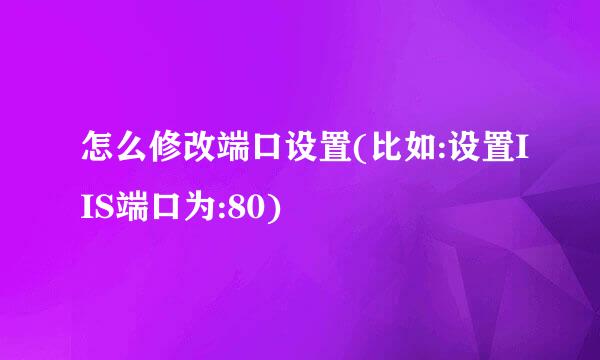 怎么修改端口设置(比如:设置IIS端口为:80)